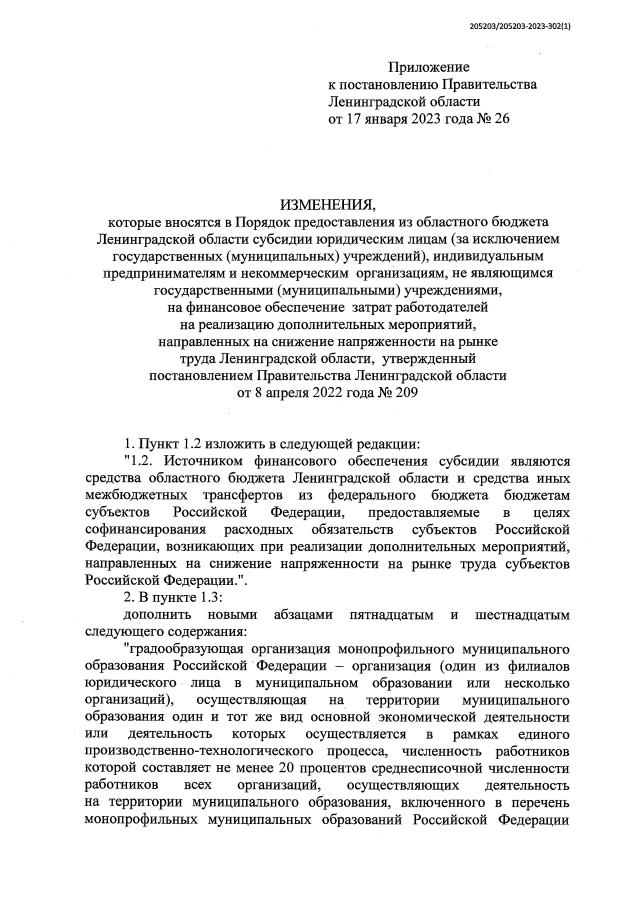 205203/205203-2023-302(1)

Приложение
к постановлению Правительства
Ленинградской области
от 17 января 2023 года № 26

ИЗМЕНЕНИЯ,
которые вносятся в Порядок предоставления из областного бюджета Ленинградской области субсидии юридическим лицам (за исключением государственных (муниципальных) учреждений), индивидуальным предпринимателям и некоммерческим организациям, не являющимся государственными (муниципальными) учреждениями, на финансовое обеспечение затрат работодателей на реализацию дополнительных мероприятий, направленных на снижение напряженности на рынке труда Ленинградской области, утвержденный постановлением Правительства Ленинградской области от 8 апреля 2022 года № 209

1. Пункт 1.2 изложить в следующей редакции:

"1.2. Источником финансового обеспечения субсидии являются средства областного бюджета Ленинградской области и средства иных межбюджетных трансфертов из федерального бюджета бюджетам субъектов Российской Федерации, предоставляемые в целях софинансирования расходных обязательств субъектов Российской Федерации, возникающих при реализации дополнительных мероприятий, направленных на снижение напряженности на рынке труда субъектов Российской Федерации.".

2. В пункте 1.3:

дополнить новыми абзацами пятнадцатым и шестнадцатым следующего содержания:

"градообразующая организация монопрофильного муниципального образования Российской Федерации – организация (один из филиалов юридического лица в муниципальном образовании или несколько организаций), осуществляющая на территории муниципального образования один и тот же вид основной экономической деятельности или деятельность которых осуществляется в рамках единого производственно-технологического процесса, численность работников которой составляет не менее 20 процентов среднесписочной численности работников всех организаций, осуществляющих деятельность на территории муниципального образования, включенного в перечень монопрофильных муниципальных образований Российской Федерации